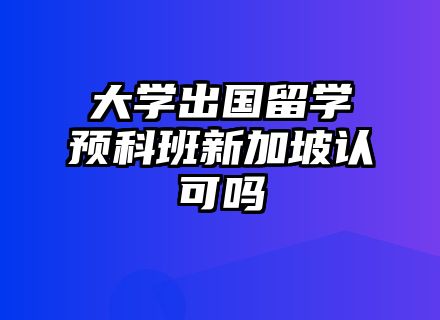 大学出国留学预科班新加坡认可吗